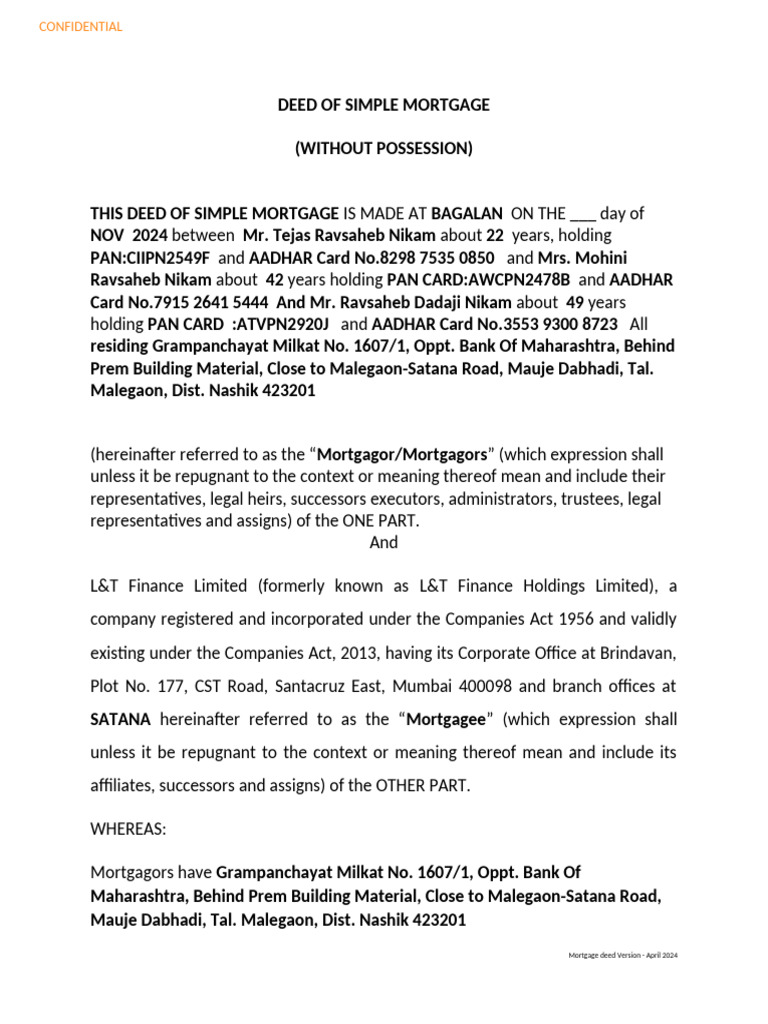 CONFIDENTIAL

DEED OF SIMPLE MORTGAGE

(WITHOUT POSSESSION)

THIS DEED OF SIMPLE MORTGAGE IS MADE AT BAGALAN ON THE ___ day of NOV 2024 between Mr. Tejas Ravsaheb Nikam about 22 years, holding PAN:CIIPN2549F and AADHAR Card No.8298 7535 0850 and Mrs. Mohini Ravsaheb Nikam about 42 years holding PAN CARD:AWCPN2478B and AADHAR Card No.7915 2641 5444 And Mr. Ravsaheb Dadaji Nikam about 49 years holding PAN CARD :ATVPN2920J and AADHAR Card No.3553 9300 8723 All residing Grampanchayat Milkat No. 1607/1, Oppt. Bank Of Maharashtra, Behind Prem Building Material, Close to Malegaon-Satana Road, Mauje Dabhadi, Tal. Malegaon, Dist. Nashik 423201

(hereinafter referred to as the “Mortgagor/Mortgagors” (which expression shall unless it be repugnant to the context or meaning thereof mean and include their representatives, legal heirs, successors executors, administrators, trustees, legal representatives and assigns) of the ONE PART.
And

L&T Finance Limited (formerly known as L&T Finance Holdings Limited), a company registered and incorporated under the Companies Act 1956 and validly existing under the Companies Act, 2013, having its Corporate Office at Brindavan, Plot No. 177, CST Road, Santacruz East, Mumbai 400098 and branch offices at SATANA hereinafter referred to as the “Mortgagee” (which expression shall unless it be repugnant to the context or meaning thereof mean and include its affiliates, successors and assigns) of the OTHER PART.

WHEREAS:

Mortgagors have Grampanchayat Milkat No. 1607/1, Oppt. Bank Of Maharashtra, Behind Prem Building Material, Close to Malegaon-Satana Road, Mauje Dabhadi, Tal. Malegaon, Dist. Nashik 423201

Mortgage deed Version - April 2024